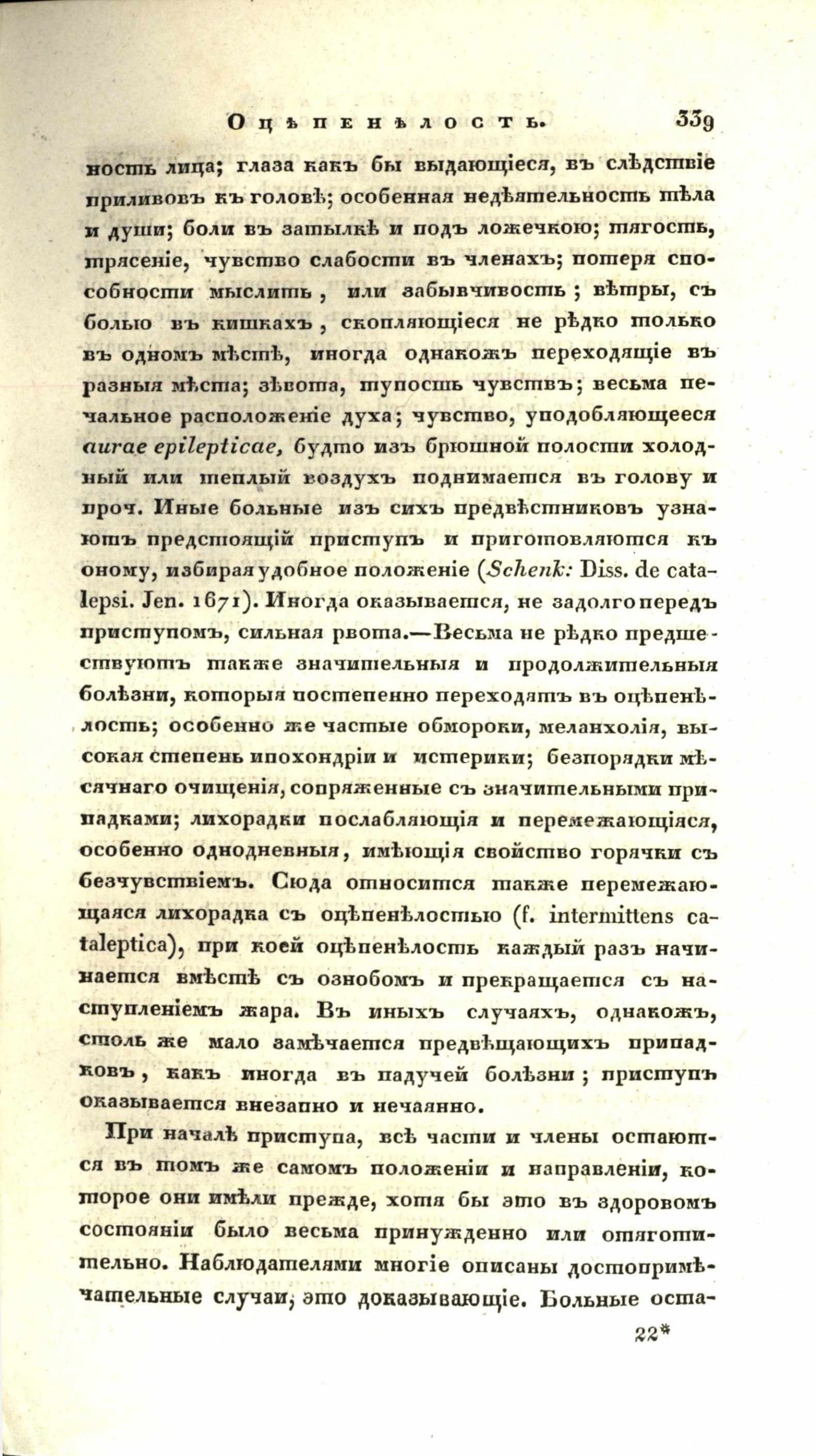 Оцѣпенѣлость. 339

ность лица; глаза какъ бы выдающіеся, въ слѣдствіе приливовъ къ головѣ; особенная недѣятельность тѣла и души; боли въ затылкѣ и подъ ложечкою; тягость, трясеніе, чувство слабости въ членахъ; потеря способности мыслить, или забывчивость; вѣтры, съ болью въ кишкахъ, скопляющіеся не рѣдко только въ одномъ мѣстѣ, иногда однакожъ переходящіе въ разныя мѣста; зѣвота, тупость чувствъ; весьма печальное расположеніе духа; чувство, уподобляющееся aurae epilepticae, будто изъ брюшной полости холодный или теплый воздухъ поднимается въ голову и проч. Иные больные изъ сихъ предвѣстниковъ узнаютъ предстоящій приступъ и приготовляются къ оному, избирая удобное положеніе (Schenk: Diss. de catalepsi. Jen. 1671). Иногда оказывается, не задолго передъ приступомъ, сильная рвота.—Весьма не рѣдко предшествуютъ также значительныя и продолжительныя болѣзни, которыя постепенно переходятъ въ оцѣпенѣлость; особенно же частые обмороки, меланхолія, высокая степень ипохондріи и истерики; безпорядки мѣсячнаго очищенія, сопряженные съ значительными припадками; лихорадки послабляющія и перемежающіяся, особенно однодневныя, имѣющія свойство горячки съ безчувствіемъ. Сюда относится также перемежающаяся лихорадка съ оцѣпенѣлостью (f. intermittens cataleptica), при коей оцѣпенѣлость каждый разъ начинается вмѣстѣ съ ознобомъ и прекращается съ наступленіемъ жара. Въ иныхъ случаяхъ, однакожъ, столь же мало замѣчается предвѣщающихъ припадковъ, какъ иногда въ падучей болѣзни; приступъ оказывается внезапно и нечаянно.

При началѣ приступа, всѣ части и члены остаются въ томъ же самомъ положеніи и направленіи, которое они имѣли прежде, хотя бы это въ здоровомъ состояніи было весьма принужденно или отяготительно. Наблюдателями многіе описаны достопримѣчательные случаи, это доказывающіе. Больные оста-

22*